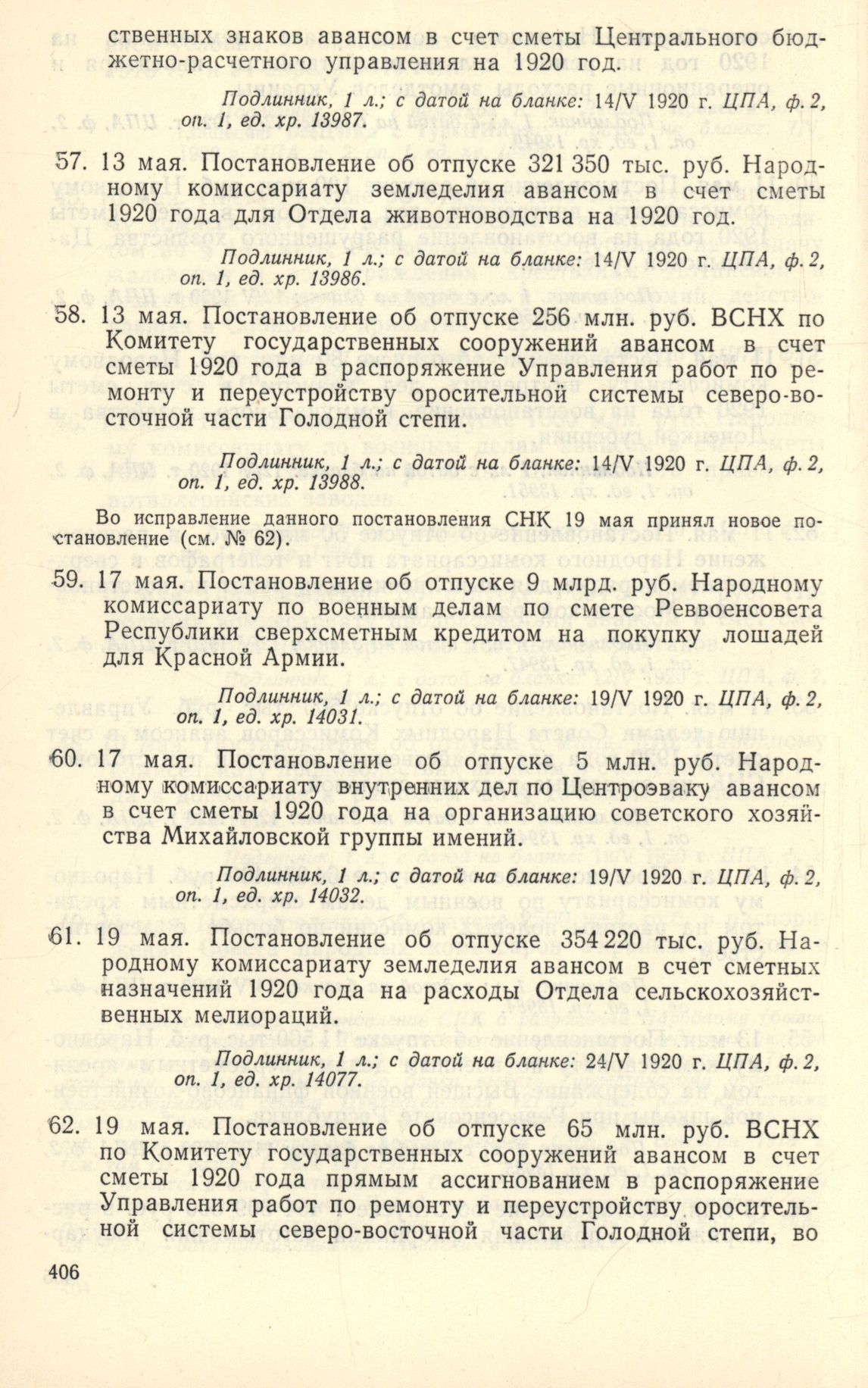 ственных знаков авансом в счет сметы Центрального бюджетно-расчетного управления на 1920 год.

Подлинник, 1 л.; с датой на бланке: 14/V 1920 г. ЦПА, ф. 2, оп. 1, ед. хр. 13987.

57. 13 мая. Постановление об отпуске 321 350 тыс. руб. Народному комиссариату земледелия авансом в счет сметы 1920 года для Отдела животноводства на 1920 год.

Подлинник, 1 л.; с датой на бланке: 14/V 1920 г. ЦПА, ф. 2, оп. 1, ед. хр. 13986.

58. 13 мая. Постановление об отпуске 256 млн. руб. ВСНХ по Комитету государственных сооружений авансом в счет сметы 1920 года в распоряжение Управления работ по ремонту и переустройству оросительной системы северо-восточной части Голодной степи.

Подлинник, 1 л.; с датой на бланке: 14/V 1920 г. ЦПА, ф. 2, оп. 1, ед. хр. 13988.

Во исправление данного постановления СНК 19 мая принял новое постановление (см. № 62).

59. 17 мая. Постановление об отпуске 9 млрд. руб. Народному комиссариату по военным делам по смете Реввоенсовета Республики сверхсметным кредитом на покупку лошадей для Красной Армии.

Подлинник, 1 л.; с датой на бланке: 19/V 1920 г. ЦПА, ф. 2, оп. 1, ед. хр. 14031.

60. 17 мая. Постановление об отпуске 5 млн. руб. Народному комиссариату внутренних дел по Центроэваку авансом в счет сметы 1920 года на организацию советского хозяйства Михайловской группы имений.

Подлинник, 1 л.; с датой на бланке: 19/V 1920 г. ЦПА, ф. 2, оп. 1, ед. хр. 14032.

61. 19 мая. Постановление об отпуске 354 220 тыс. руб. Народному комиссариату земледелия авансом в счет сметных назначений 1920 года на расходы Отдела сельскохозяйственных мелиораций.

Подлинник, 1 л.; с датой на бланке: 24/V 1920 г. ЦПА, ф. 2, оп. 1, ед. хр. 14077.

62. 19 мая. Постановление об отпуске 65 млн. руб. ВСНХ по Комитету государственных сооружений авансом в счет сметы 1920 года прямым ассигнованием в распоряжение Управления работ по ремонту и переустройству оросительной системы северо-восточной части Голодной степи, во

406